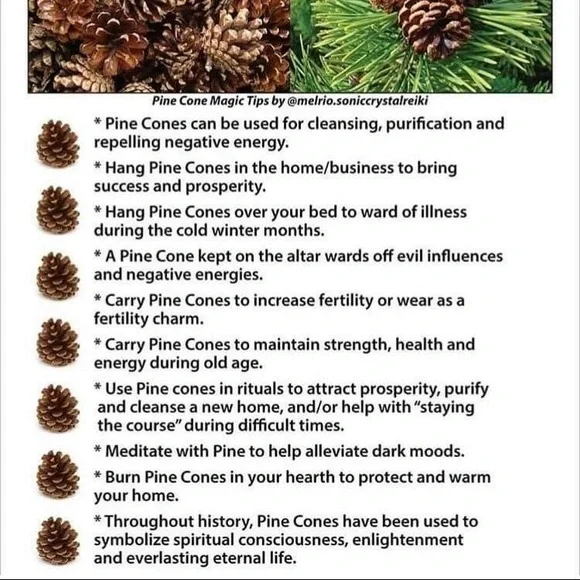 Pine Cone Magic Tips by @melrio.soniccrystalreiki

* Pine Cones can be used for cleansing, purification and repelling negative energy.

* Hang Pine Cones in the home/business to bring success and prosperity.

* Hang Pine Cones over your bed to ward of illness during the cold winter months.

* A Pine Cone kept on the altar wards off evil influences and negative energies.

* Carry Pine Cones to increase fertility or wear as a fertility charm.

* Carry Pine Cones to maintain strength, health and energy during old age.

* Use Pine cones in rituals to attract prosperity, purify and cleanse a new home, and/or help with "staying the course" during difficult times.

* Meditate with Pine to help alleviate dark moods.

* Burn Pine Cones in your hearth to protect and warm your home.

* Throughout history, Pine Cones have been used to symbolize spiritual consciousness, enlightenment and everlasting eternal life.